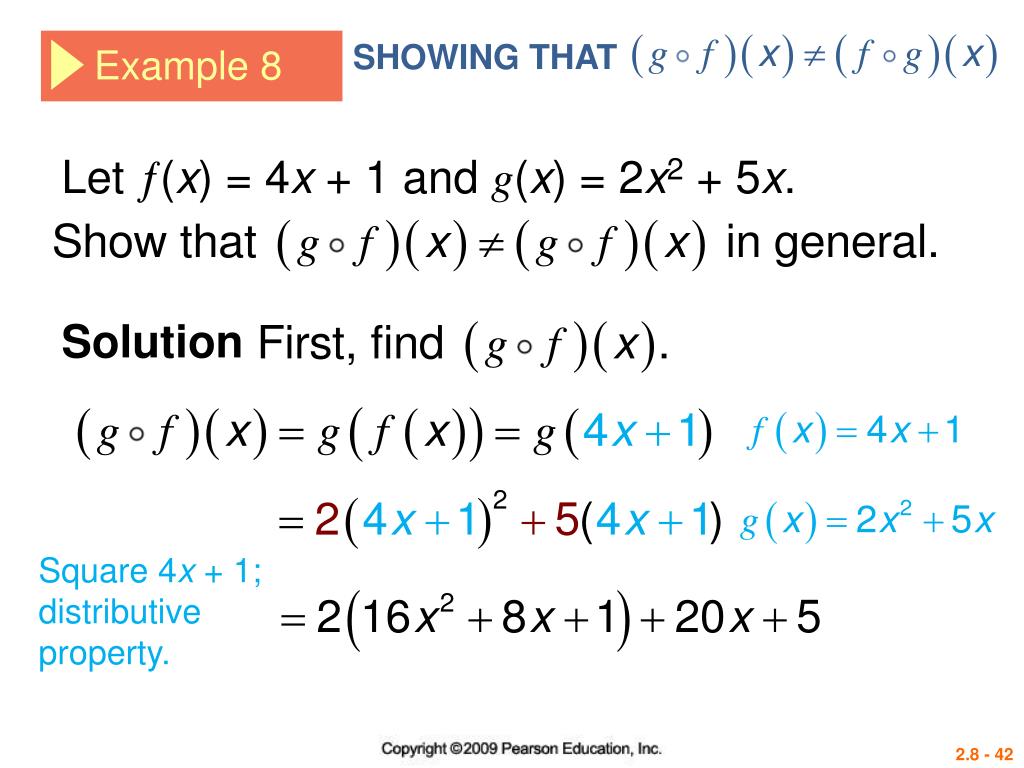 Example 8

SHOWING THAT $(g \circ f)(x) \neq (f \circ g)(x)$

Let $f(x) = 4x + 1$ and $g(x) = 2x^2 + 5x$.

Show that $(g \circ f)(x) \neq (g \circ f)(x)$ in general.

**Solution** First, find $(g \circ f)(x)$.

$(g \circ f)(x) = g(f(x)) = g(4x+1)$ $f(x) = 4x+1$

$= 2(4x+1)^2 + 5(4x+1)$ $g(x) = 2x^2 + 5x$

Square $4x + 1$; distributive property.

$= 2(16x^2 + 8x + 1) + 20x + 5$

Copyright ©2009 Pearson Education, Inc.

2.8 - 42